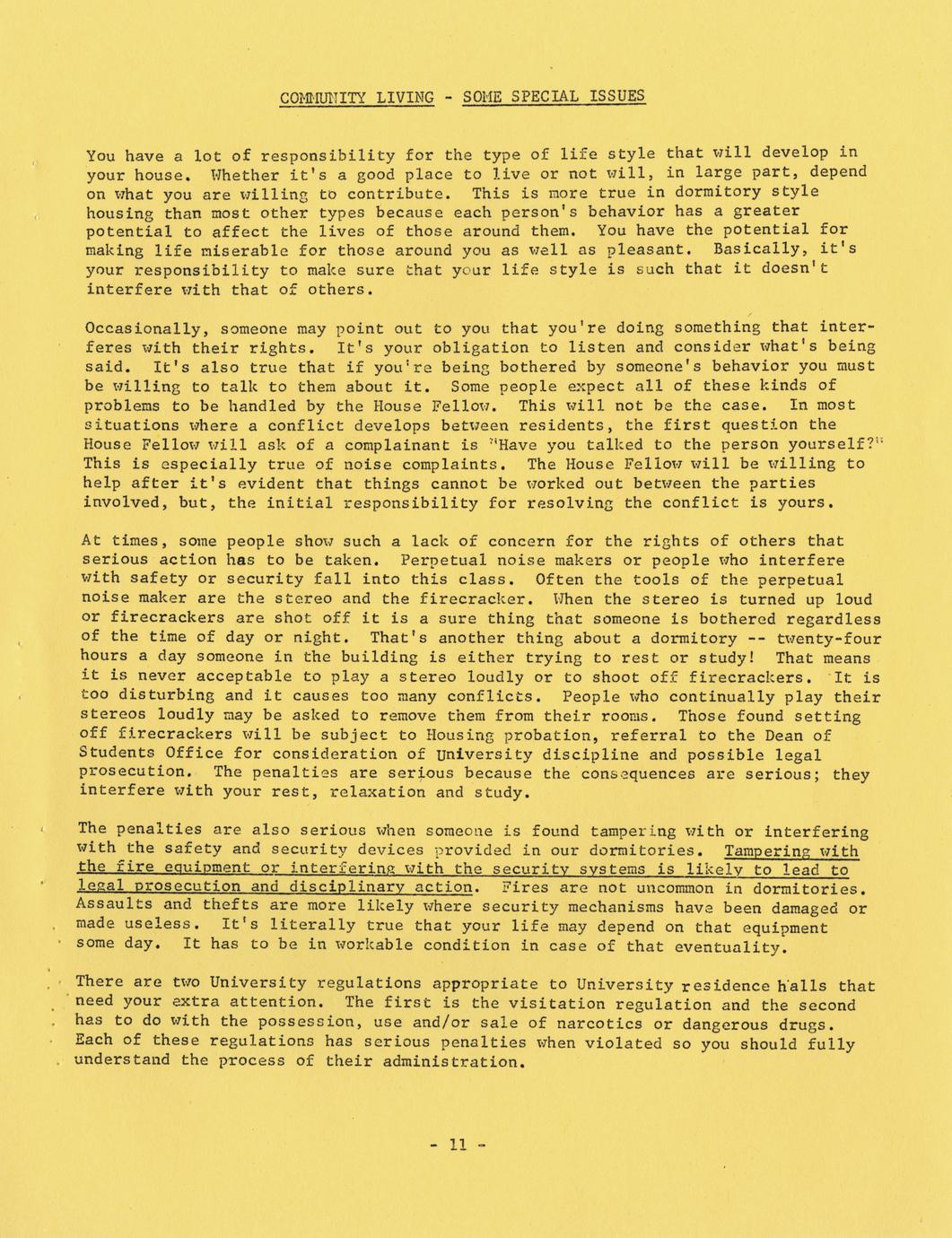 COMMUNITY LIVING - SOME SPECIAL ISSUES

You have a lot of responsibility for the type of life style that will develop in your house. Whether it's a good place to live or not will, in large part, depend on what you are willing to contribute. This is more true in dormitory style housing than most other types because each person's behavior has a greater potential to affect the lives of those around them. You have the potential for making life miserable for those around you as well as pleasant. Basically, it's your responsibility to make sure that your life style is such that it doesn't interfere with that of others.

Occasionally, someone may point out to you that you're doing something that interferes with their rights. It's your obligation to listen and consider what's being said. It's also true that if you're being bothered by someone's behavior you must be willing to talk to them about it. Some people expect all of these kinds of problems to be handled by the House Fellow. This will not be the case. In most situations where a conflict develops between residents, the first question the House Fellow will ask of a complainant is "Have you talked to the person yourself?" This is especially true of noise complaints. The House Fellow will be willing to help after it's evident that things cannot be worked out between the parties involved, but, the initial responsibility for resolving the conflict is yours.

At times, some people show such a lack of concern for the rights of others that serious action has to be taken. Perpetual noise makers or people who interfere with safety or security fall into this class. Often the tools of the perpetual noise maker are the stereo and the firecracker. When the stereo is turned up loud or firecrackers are shot off it is a sure thing that someone is bothered regardless of the time of day or night. That's another thing about a dormitory -- twenty-four hours a day someone in the building is either trying to rest or study! That means it is never acceptable to play a stereo loudly or to shoot off firecrackers. It is too disturbing and it causes too many conflicts. People who continually play their stereos loudly may be asked to remove them from their rooms. Those found setting off firecrackers will be subject to Housing probation, referral to the Dean of Students Office for consideration of University discipline and possible legal prosecution. The penalties are serious because the consequences are serious; they interfere with your rest, relaxation and study.

The penalties are also serious when someone is found tampering with or interfering with the safety and security devices provided in our dormitories. Tampering with the fire equipment or interfering with the security systems is likely to lead to legal prosecution and disciplinary action. Fires are not uncommon in dormitories. Assaults and thefts are more likely where security mechanisms have been damaged or made useless. It's literally true that your life may depend on that equipment some day. It has to be in workable condition in case of that eventuality.

There are two University regulations appropriate to University residence halls that need your extra attention. The first is the visitation regulation and the second has to do with the possession, use and/or sale of narcotics or dangerous drugs. Each of these regulations has serious penalties when violated so you should fully understand the process of their administration.

- 11 -